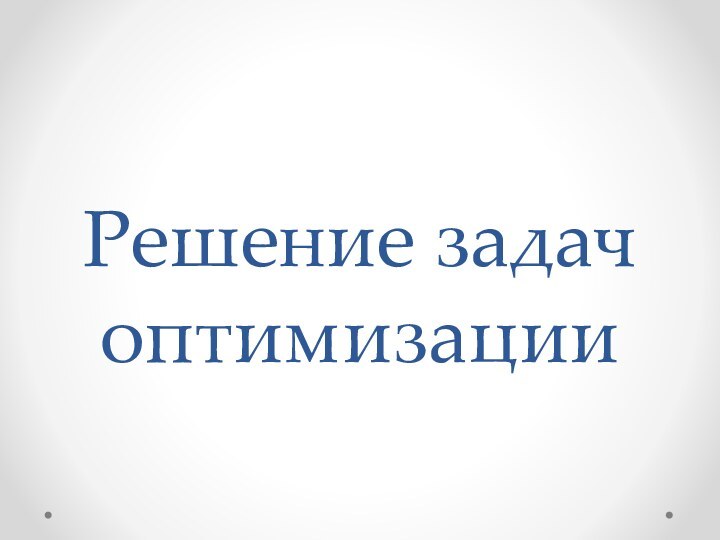 Решение задач оптимизации